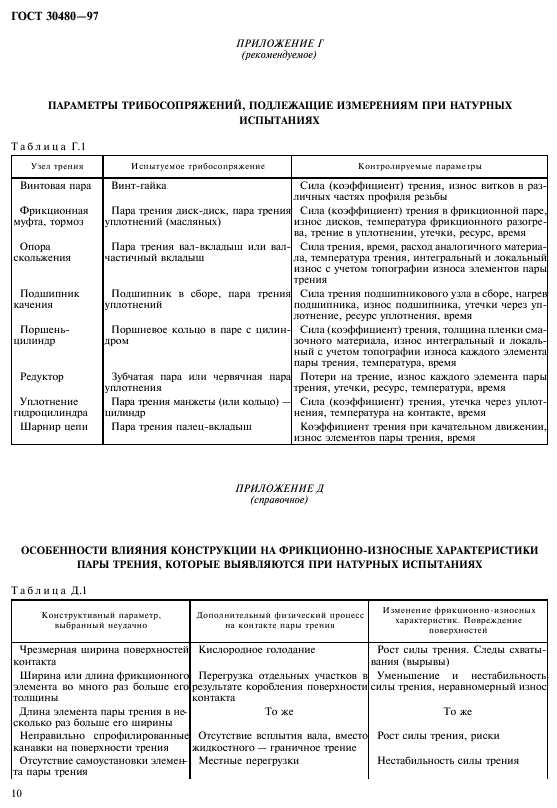 ГОСТ 30480—97

ПРИЛОЖЕНИЕ Г
(рекомендуемое)

ПАРАМЕТРЫ ТРИБОСОПРЯЖЕНИЙ, ПОДЛЕЖАЩИЕ ИЗМЕРЕНИЯМ ПРИ НАТУРНЫХ ИСПЫТАНИЯХ

Таблица Г.1

| Узел трения | Испытуемое трибосопряжение | Контролируемые параметры |
|---|---|---|
| Винтовая пара | Винт-гайка | Сила (коэффициент) трения, износ витков в различных частях профиля резьбы |
| Фрикционная муфта, тормоз | Пара трения диск-диск, пара трения уплотнений (масляных) | Сила (коэффициент) трения в фрикционной паре, износ дисков, температура фрикционного разогрева, трение в уплотнении, утечки, ресурс, время |
| Опора скольжения | Пара трения вал-вкладыш или вал-частичный вкладыш | Сила трения, время, расход аналогичного материала, температура трения, интегральный и локальный износ с учетом топографии износа элементов пары трения |
| Подшипник качения | Подшипник в сборе, пара трения уплотнений | Сила трения подшипникового узла в сборе, нагрев подшипника, износ подшипника, утечки через уплотнение, ресурс уплотнения, время |
| Поршень-цилиндр | Поршневое кольцо в паре с цилиндром | Сила (коэффициент) трения, толщина пленки смазочного материала, износ интегральный и локальный с учетом топографии износа каждого элемента пары трения, температура, время |
| Редуктор | Зубчатая пара или червячная пара уплотнения | Потери на трение, износ каждого элемента пары трения, утечки, ресурс, температура, время |
| Уплотнение гидроцилиндра | Пара трения манжеты (или кольцо) — цилиндр | Сила (коэффициент) трения, утечка через уплотнения, температура на контакте, время |
| Шарнир цепи | Пара трения палец-вкладыш | Коэффициент трения при качательном движении, износ элементов пары трения, время |

ПРИЛОЖЕНИЕ Д
(справочное)

ОСОБЕННОСТИ ВЛИЯНИЯ КОНСТРУКЦИИ НА ФРИКЦИОННО-ИЗНОСНЫЕ ХАРАКТЕРИСТИКИ ПАРЫ ТРЕНИЯ, КОТОРЫЕ ВЫЯВЛЯЮТСЯ ПРИ НАТУРНЫХ ИСПЫТАНИЯХ

Таблица Д.1

| Конструктивный параметр, выбранный неудачно | Дополнительный физический процесс на контакте пары трения | Изменение фрикционно-износных характеристик. Повреждение поверхностей |
|---|---|---|
| Чрезмерная ширина поверхностей контакта | Кислородное голодание | Рост силы трения. Следы схватывания (вырывы) |
| Ширина или длина фрикционного элемента во много раз больше его толщины | Перегрузка отдельных участков в результате коробления поверхности контакта | Уменьшение и нестабильность силы трения, неравномерный износ |
| Длина элемента пары трения в несколько раз больше его ширины | То же | То же |
| Неправильно спрофилированные канавки на поверхности трения | Отсутствие всплытия вала, вместо жидкостного — граничное трение | Рост силы трения, риски |
| Отсутствие самоустановки элемента пары трения | Местные перегрузки | Нестабильность силы трения |

10